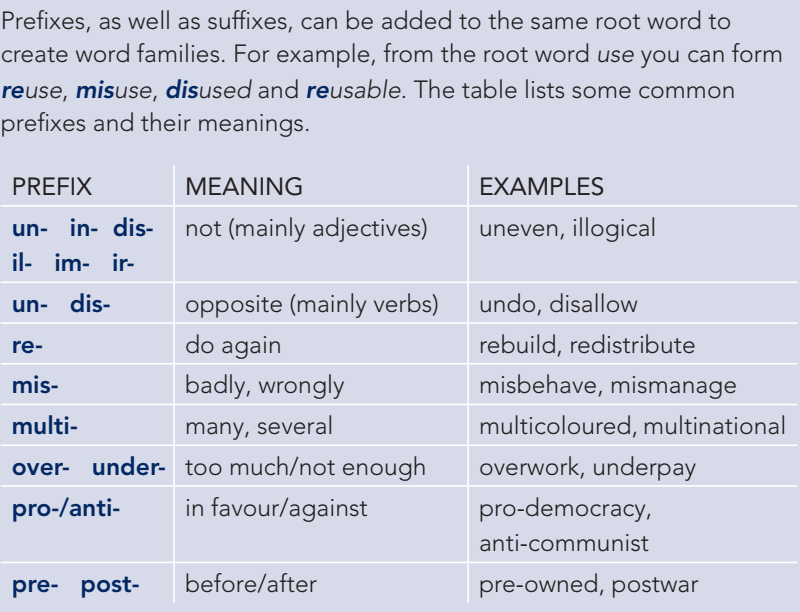 Prefixes, as well as suffixes, can be added to the same root word to create word families. For example, from the root word use you can form reuse, misuse, disused and reusable. The table lists some common prefixes and their meanings.

| PREFIX | MEANING | EXAMPLES |
|---|---|---|
| un- in- dis- il- im- ir- | not (mainly adjectives) | uneven, illogical |
| un- dis- | opposite (mainly verbs) | undo, disallow |
| re- | do again | rebuild, redistribute |
| mis- | badly, wrongly | misbehave, mismanage |
| multi- | many, several | multicoloured, multinational |
| over- under- | too much/not enough | overwork, underpay |
| pro-/anti- | in favour/against | pro-democracy, anti-communist |
| pre- post- | before/after | pre-owned, postwar |